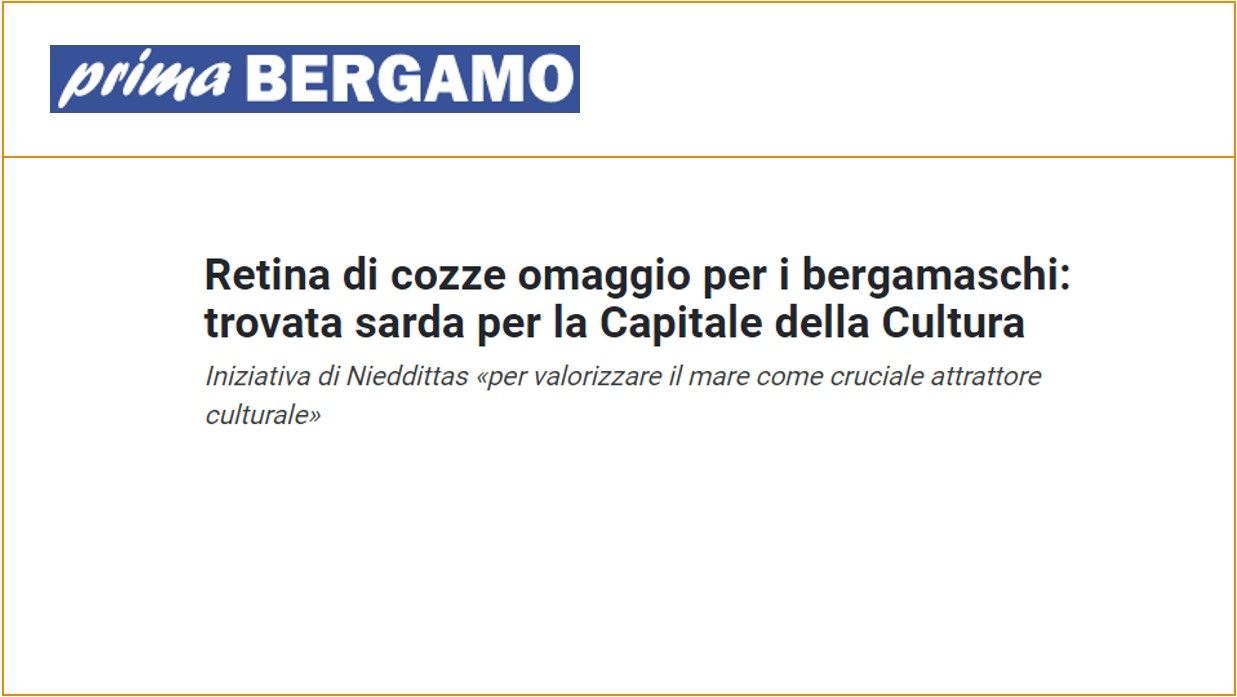 prima BERGAMO

Retina di cozze omaggio per i bergamaschi: trovata sarda per la Capitale della Cultura

Iniziativa di Nieddittas «per valorizzare il mare come cruciale attrattore culturale»